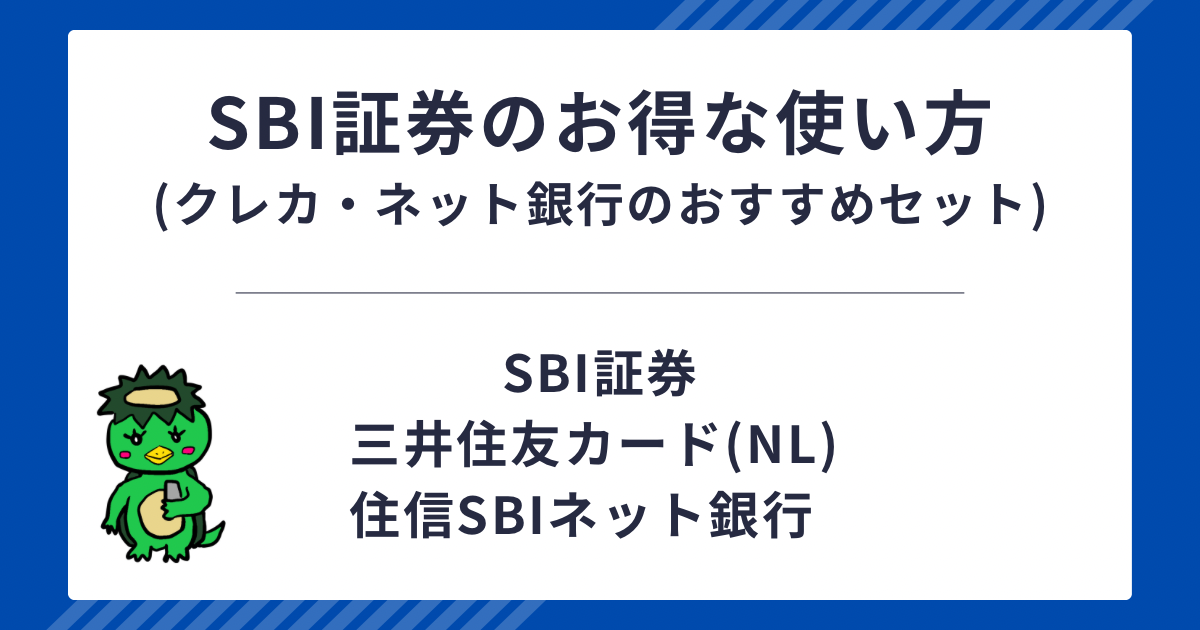 SBI証券のお得な使い方
(クレカ・ネット銀行のおすすめセット)

SBI証券
三井住友カード(NL)
住信SBIネット銀行